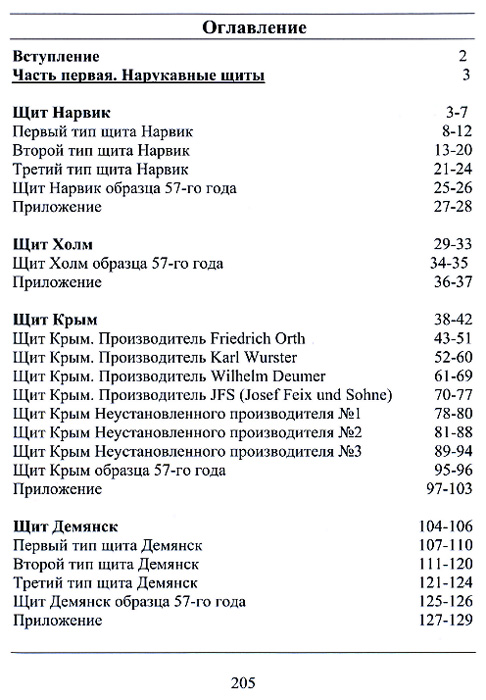 Оглавление

Вступление 2
Часть первая. Нарукавные щиты 3

Щит Нарвик 3-7
Первый тип щита Нарвик 8-12
Второй тип щита Нарвик 13-20
Третий тип щита Нарвик 21-24
Щит Нарвик образца 57-го года 25-26
Приложение 27-28

Щит Холм 29-33
Щит Холм образца 57-го года 34-35
Приложение 36-37

Щит Крым 38-42
Щит Крым. Производитель Friedrich Orth 43-51
Щит Крым. Производитель Karl Wurster 52-60
Щит Крым. Производитель Wilhelm Deumer 61-69
Щит Крым. Производитель JFS (Josef Feix und Sohne) 70-77
Щит Крым Неустановленного производителя №1 78-80
Щит Крым Неустановленного производителя №2 81-88
Щит Крым Неустановленного производителя №3 89-94
Щит Крым образца 57-го года 95-96
Приложение 97-103

Щит Демянск 104-106
Первый тип щита Демянск 107-110
Второй тип щита Демянск 111-120
Третий тип щита Демянск 121-124
Щит Демянск образца 57-го года 125-126
Приложение 127-129

205